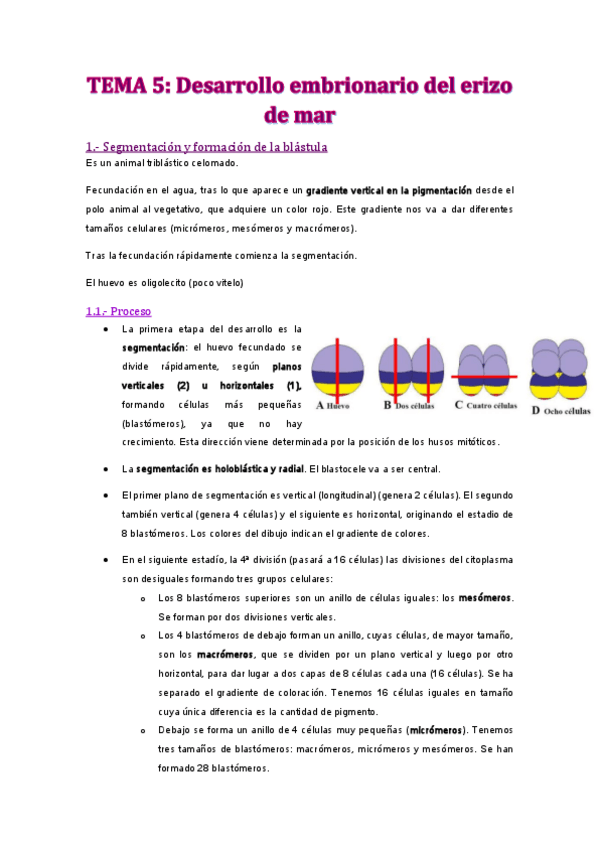 TEMA 5: Desarrollo embrionario del erizo de mar

1.- Segmentación y formación de la blástula

Es un animal triblástico celomado.

Fecundación en el agua, tras lo que aparece un gradiente vertical en la pigmentación desde el polo animal al vegetativo, que adquiere un color rojo. Este gradiente nos va a dar diferentes tamaños celulares (micrómeros, mesómeros y macrómeros).

Tras la fecundación rápidamente comienza la segmentación.

El huevo es oligolecito (poco vitelo)

1.1.- Proceso

• La primera etapa del desarrollo es la segmentación: el huevo fecundado se divide rápidamente, según planos verticales (2) u horizontales (1), formando células más pequeñas (blastómeros), ya que no hay crecimiento. Esta dirección viene determinada por la posición de los husos mitóticos.

A Huevo B Dos células C Cuatro células D Ocho células

• La segmentación es holoblástica y radial. El blastocele va a ser central.

• El primer plano de segmentación es vertical (longitudinal) (genera 2 células). El segundo también vertical (genera 4 células) y el siguiente es horizontal, originando el estadio de 8 blastómeros. Los colores del dibujo indican el gradiente de colores.

• En el siguiente estadío, la 4ª división (pasará a 16 células) las divisiones del citoplasma son desiguales formando tres grupos celulares:
o Los 8 blastómeros superiores son un anillo de células iguales: los mesómeros. Se forman por dos divisiones verticales.
o Los 4 blastómeros de debajo forman un anillo, cuyas células, de mayor tamaño, son los macrómeros, que se dividen por un plano vertical y luego por otro horizontal, para dar lugar a dos capas de 8 células cada una (16 células). Se ha separado el gradiente de coloración. Tenemos 16 células iguales en tamaño cuya única diferencia es la cantidad de pigmento.
o Debajo se forma un anillo de 4 células muy pequeñas (micrómeros). Tenemos tres tamaños de blastómeros: macrómeros, micrómeros y mesómeros. Se han formado 28 blastómeros.